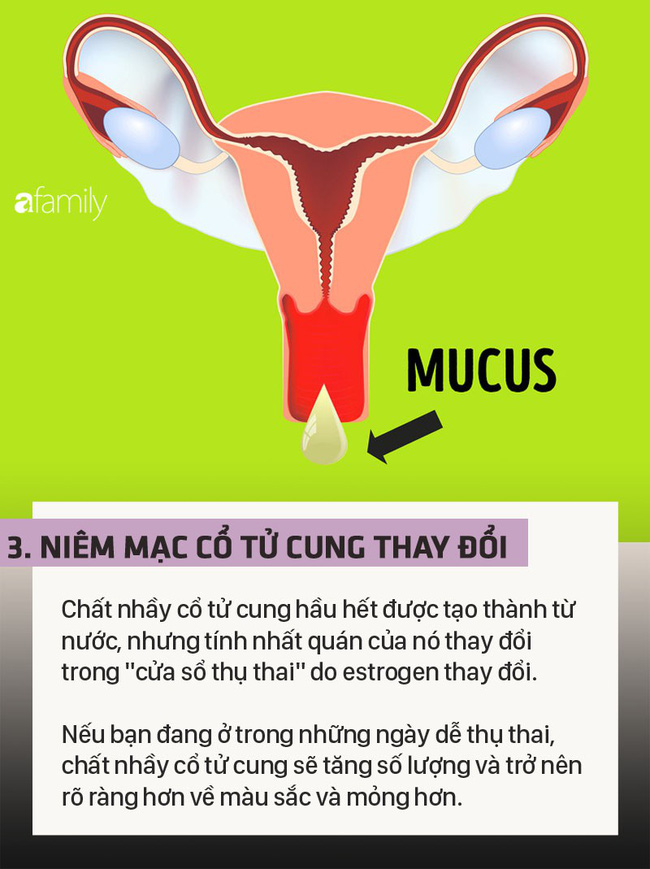 afamily

MUCUS

3. NIÊM MẠC CỔ TỬ CUNG THAY ĐỔI

Chất nhầy cổ tử cung hầu hết được tạo thành từ nước, nhưng tính nhất quán của nó thay đổi trong "cửa sổ thụ thai" do estrogen thay đổi.

Nếu bạn đang ở trong những ngày dễ thụ thai, chất nhầy cổ tử cung sẽ tăng số lượng và trở nên rõ ràng hơn về màu sắc và mỏng hơn.